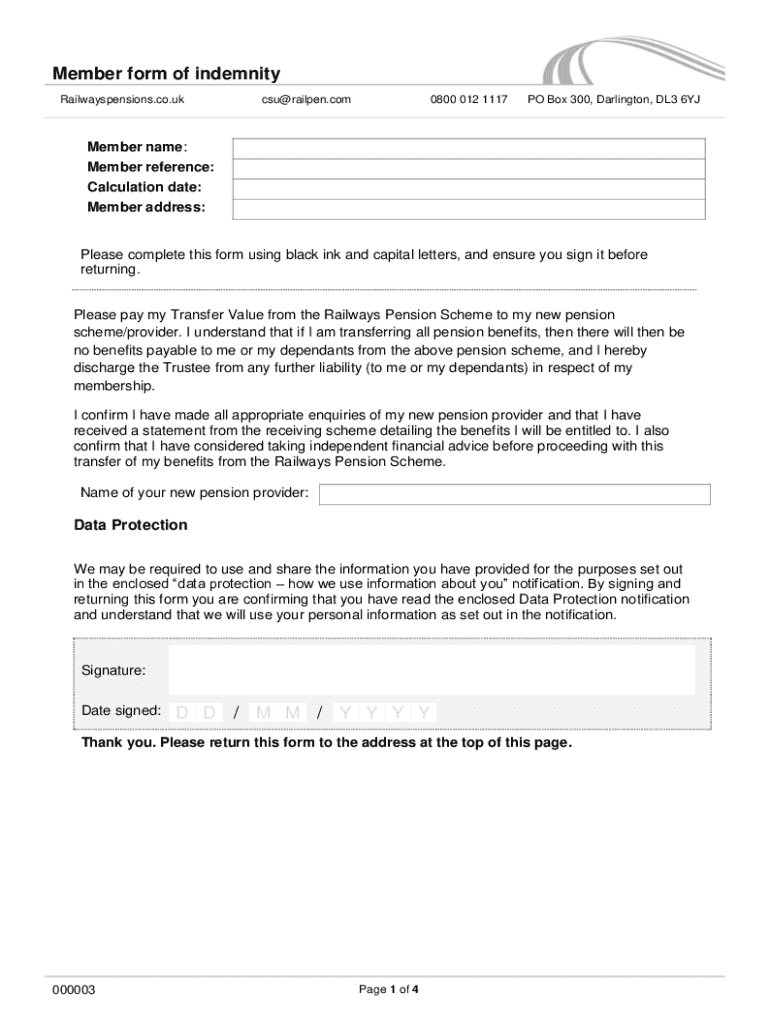 Member form of indemnity

Railwayspensions.co.uk csu@railpen.com 0800 012 1117 PO Box 300, Darlington, DL3 6YJ

Member name:
Member reference:
Calculation date:
Member address:

Please complete this form using black ink and capital letters, and ensure you sign it before returning.

Please pay my Transfer Value from the Railways Pension Scheme to my new pension scheme/provider. I understand that if I am transferring all pension benefits, then there will then be no benefits payable to me or my dependants from the above pension scheme, and I hereby discharge the Trustee from any further liability (to me or my dependants) in respect of my membership.

I confirm I have made all appropriate enquiries of my new pension provider and that I have received a statement from the receiving scheme detailing the benefits I will be entitled to. I also confirm that I have considered taking independent financial advice before proceeding with this transfer of my benefits from the Railways Pension Scheme.

Name of your new pension provider:

Data Protection

We may be required to use and share the information you have provided for the purposes set out in the enclosed “data protection – how we use information about you” notification. By signing and returning this form you are confirming that you have read the enclosed Data Protection notification and understand that we will use your personal information as set out in the notification.

Signature:

Date signed: D D / M M / Y Y Y Y

Thank you. Please return this form to the address at the top of this page.

000003

Page 1 of 4